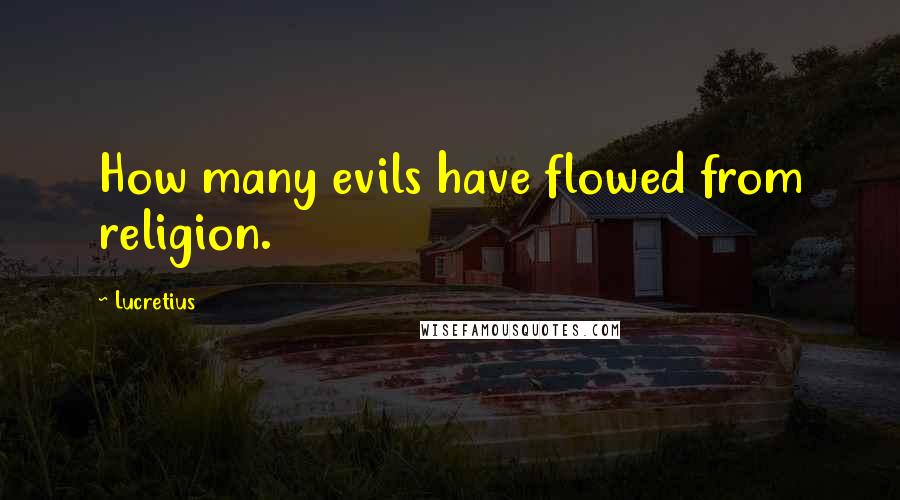 How many evils have flowed from religion.

~ Lucretius

WISEFAMOUSQUOTES.COM